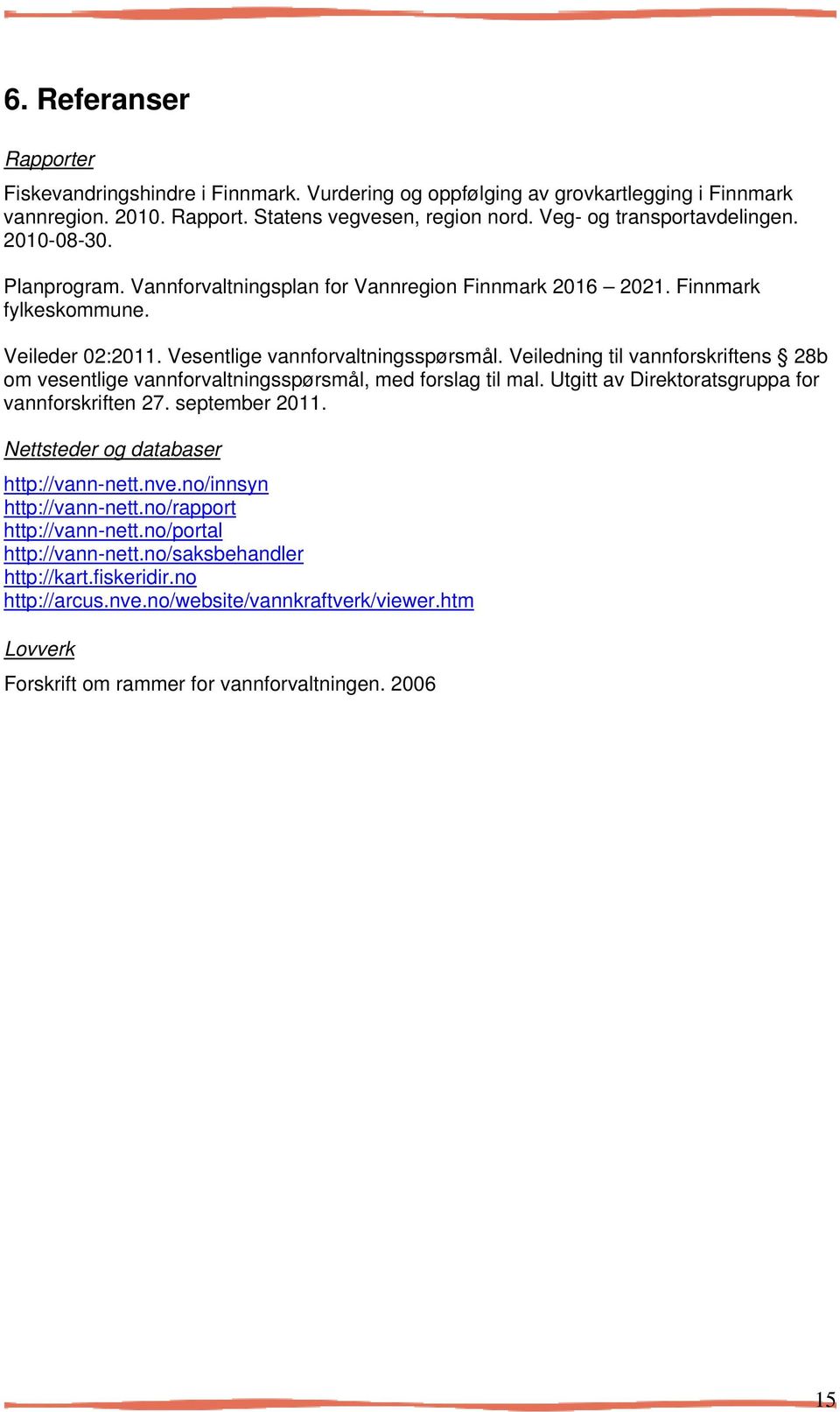 6. Referanser

Rapporter

Fiskevandringshindre i Finnmark. Vurdering og oppfølging av grovkartlegging i Finnmark vannregion. 2010. Rapport. Statens vegvesen, region nord. Veg- og transportavdelingen. 2010-08-30.

Planprogram. Vannforvaltningsplan for Vannregion Finnmark 2016 – 2021. Finnmark fylkeskommune.

Veileder 02:2011. Vesentlige vannforvaltningsspørsmål. Veiledning til vannforskriftens § 28b om vesentlige vannforvaltningsspørsmål, med forslag til mal. Utgitt av Direktoratsgruppa for vannforskriften 27. september 2011.

Nettsteder og databaser

http://vann-nett.nve.no/innsyn
http://vann-nett.no/rapport
http://vann-nett.no/portal
http://vann-nett.no/saksbehandler
http://kart.fiskeridir.no
http://arcus.nve.no/website/vannkraftverk/viewer.htm

Lovverk

Forskrift om rammer for vannforvaltningen. 2006

15